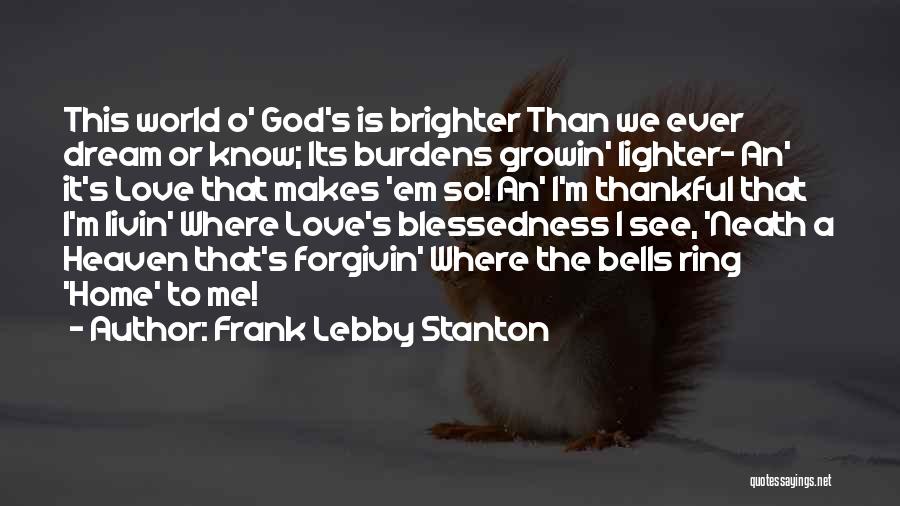 This world o' God's is brighter Than we ever dream or know; Its burdens growin' lighter- An' it's Love that makes 'em so! An' I'm thankful that I'm livin' Where Love's blessedness I see, 'Neath a Heaven that's forgivin' Where the bells ring 'Home' to me!

- Author: Frank Lebby Stanton

quotessayings.net